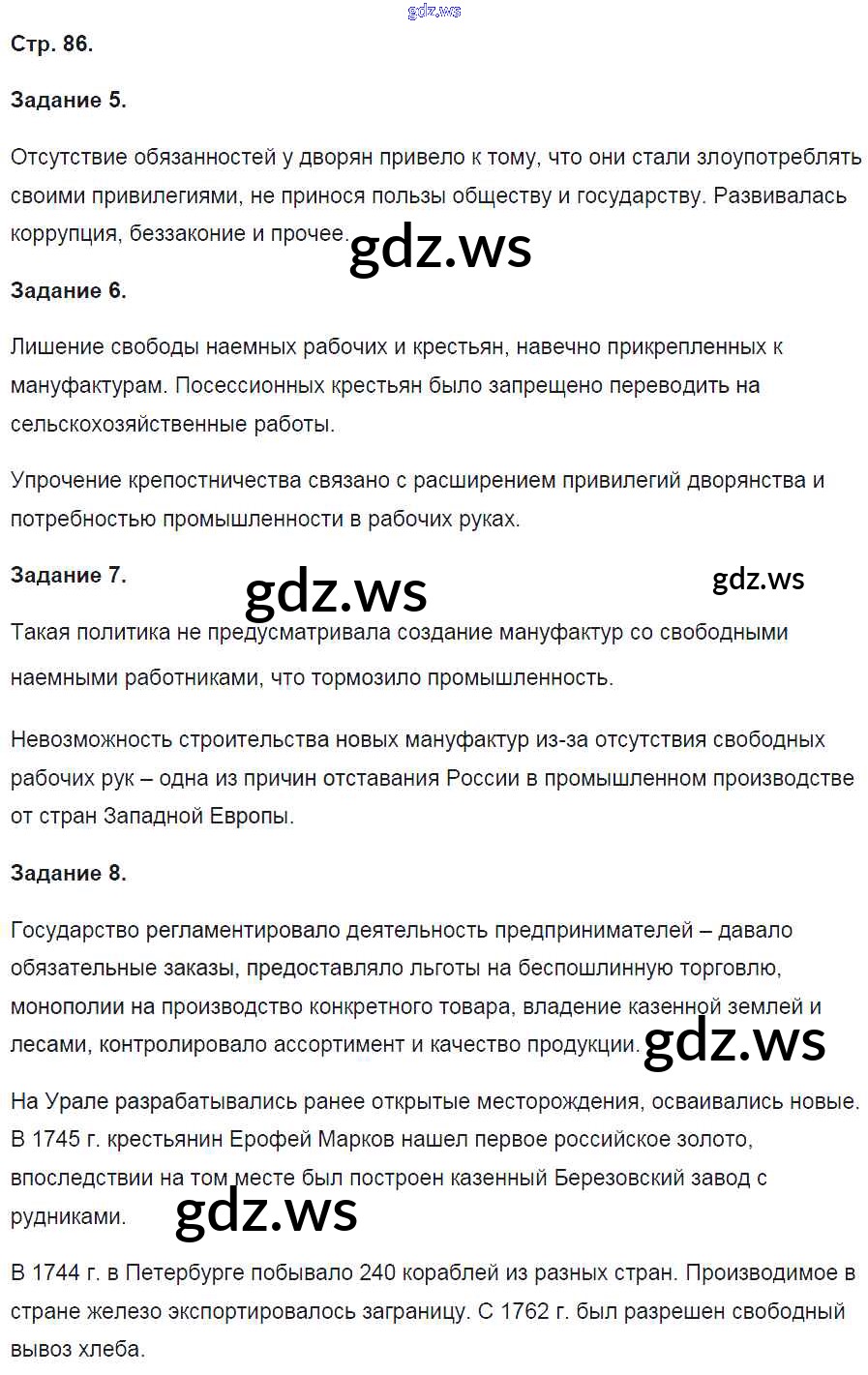 gdz.ws

Стр. 86.

Задание 5.

Отсутствие обязанностей у дворян привело к тому, что они стали злоупотреблять своими привилегиями, не принося пользы обществу и государству. Развивалась коррупция, беззаконие и прочее.

gdz.ws

Задание 6.

Лишение свободы наемных рабочих и крестьян, навечно прикрепленных к мануфактурам. Посессионных крестьян было запрещено переводить на сельскохозяйственные работы.

Упрочение крепостничества связано с расширением привилегий дворянства и потребностью промышленности в рабочих руках.

Задание 7.

gdz.ws

gdz.ws

Такая политика не предусматривала создание мануфактур со свободными наемными работниками, что тормозило промышленность.

Невозможность строительства новых мануфактур из-за отсутствия свободных рабочих рук – одна из причин отставания России в промышленном производстве от стран Западной Европы.

Задание 8.

Государство регламентировало деятельность предпринимателей – давало обязательные заказы, предоставляло льготы на беспошлинную торговлю, монополии на производство конкретного товара, владение казенной землей и лесами, контролировало ассортимент и качество продукции.

gdz.ws

На Урале разрабатывались ранее открытые месторождения, осваивались новые. В 1745 г. крестьянин Ерофей Марков нашел первое российское золото, впоследствии на том месте был построен казенный Березовский завод с рудниками.

gdz.ws

В 1744 г. в Петербурге побывало 240 кораблей из разных стран. Производимое в стране железо экспортировалось заграницу. С 1762 г. был разрешен свободный вывоз хлеба.